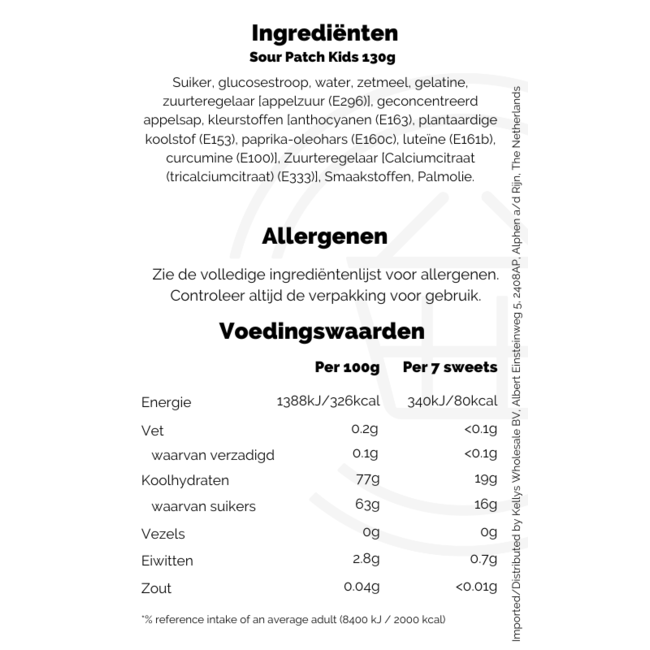 Ingrediënten
Sour Patch Kids 130g

Suiker, glucosestroop, water, zetmeel, gelatine, zuurteregelaar [appelzuur (E296)], geconcentreerd appelsap, kleurstoffen [anthocyanen (E163), plantaardige koolstof (E153), paprika-oleohars (E160c), luteïne (E161b), curcumine (E100)], Zuurteregelaar [Calciumcitraat (tricalciumcitraat) (E333)], Smaakstoffen, Palmolie.

Allergenen

Zie de volledige ingrediëntenlijst voor allergenen. Controleer altijd de verpakking voor gebruik.

Voedingswaarden

| | Per 100g | Per 7 sweets |
|---|---|---|
| Energie | 1388kJ/326kcal | 340kJ/80kcal |
| Vet | 0.2g | <0.1g |
| waarvan verzadigd | 0.1g | <0.1g |
| Koolhydraten | 77g | 19g |
| waarvan suikers | 63g | 16g |
| Vezels | 0g | 0g |
| Eiwitten | 2.8g | 0.7g |
| Zout | 0.04g | <0.01g |

*% reference intake of an average adult (8400 kJ / 2000 kcal)

Imported/Distributed by Kellys Wholesale BV, Albert Einsteinweg 5, 2408AP, Alphen a/d Rijn, The Netherlands